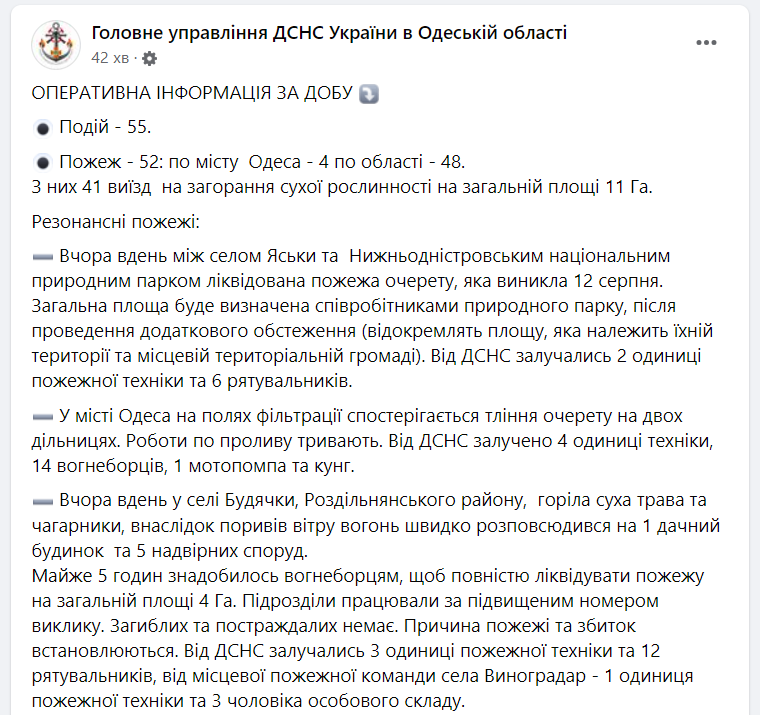 Головне управління ДСНС України в Одеській області
42 хв

ОПЕРАТИВНА ІНФОРМАЦІЯ ЗА ДОБУ

Подій - 55.

Пожеж - 52: по місту Одеса - 4 по області - 48.
З них 41 виїзд на загорання сухої рослинності на загальній площі 11 Га.

Резонансні пожежі:

Вчора вдень між селом Яськи та Нижньодністровським національним природним парком ліквідована пожежа очерету, яка виникла 12 серпня. Загальна площа буде визначена співробітниками природного парку, після проведення додаткового обстеження (відокремлять площу, яка належить їхній території та місцевій територіальній громаді). Від ДСНС залучались 2 одиниці пожежної техніки та 6 рятувальників.

У місті Одеса на полях фільтрації спостерігається тління очерету на двох дільницях. Роботи по проливу тривають. Від ДСНС залучено 4 одиниці техніки, 14 вогнеборців, 1 мотопомпа та кунг.

Вчора вдень у селі Будячки, Роздільнянського району, горіла суха трава та чагарники, внаслідок поривів вітру вогонь швидко розповсюдився на 1 дачний будинок та 5 надвірних споруд.
Майже 5 годин знадобилось вогнеборцям, щоб повністю ліквідувати пожежу на загальній площі 4 Га. Підрозділи працювали за підвищеним номером виклику. Загиблих та постраждалих немає. Причина пожежі та збиток встановлюються. Від ДСНС залучались 3 одиниці пожежної техніки та 12 рятувальників, від місцевої пожежної команди села Виноградар - 1 одиниця пожежної техніки та 3 чоловіка особового складу.